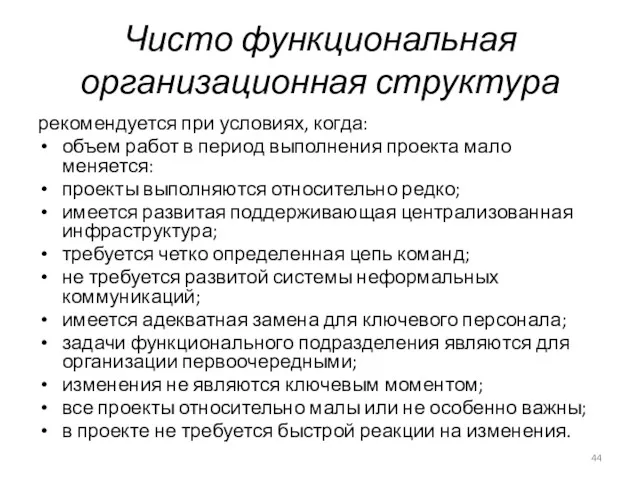 Чисто функциональная организационная структура

рекомендуется при условиях, когда:
• объем работ в период выполнения проекта мало меняется:
• проекты выполняются относительно редко;
• имеется развитая поддерживающая централизованная инфраструктура;
• требуется четко определенная цепь команд;
• не требуется развитой системы неформальных коммуникаций;
• имеется адекватная замена для ключевого персонала;
• задачи функционального подразделения являются для организации первоочередными;
• изменения не являются ключевым моментом;
• все проекты относительно малы или не особенно важны;
• в проекте не требуется быстрой реакции на изменения.

44